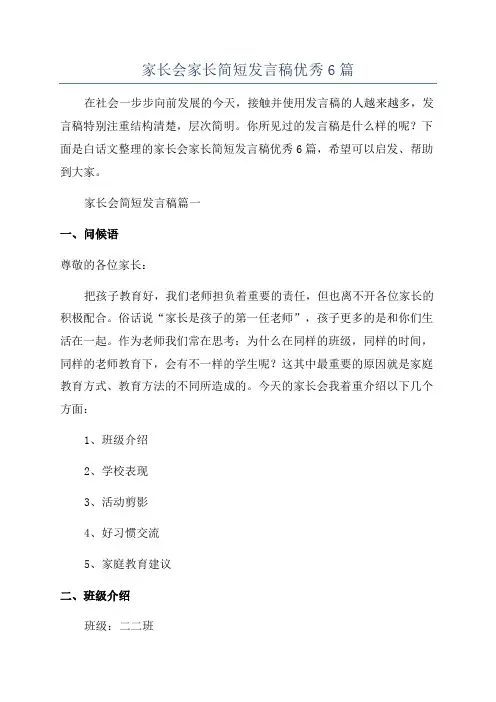 家长会家长简短发言稿优秀6篇

在社会一步步向前发展的今天，接触并使用发言稿的人越来越多，发言稿特别注重结构清楚，层次简明。你所见过的发言稿是什么样的呢？下面是白话文整理的家长会家长简短发言稿优秀6篇，希望可以启发、帮助到大家。

家长会简短发言稿篇一

一、问候语

尊敬的各位家长：

把孩子教育好，我们老师担负着重要的责任，但也离不开各位家长的积极配合。俗话说“家长是孩子的第一任老师”，孩子更多的是和你们生活在一起。作为老师我们常在思考：为什么在同样的班级，同样的时间，同样的老师教育下，会有不一样的学生呢？这其中最重要的原因就是家庭教育方式、教育方法的不同所造成的。今天的家长会我着重介绍以下几个方面：

1、班级介绍

2、学校表现

3、活动剪影

4、好习惯交流

5、家庭教育建议

二、班级介绍

班级：二二班